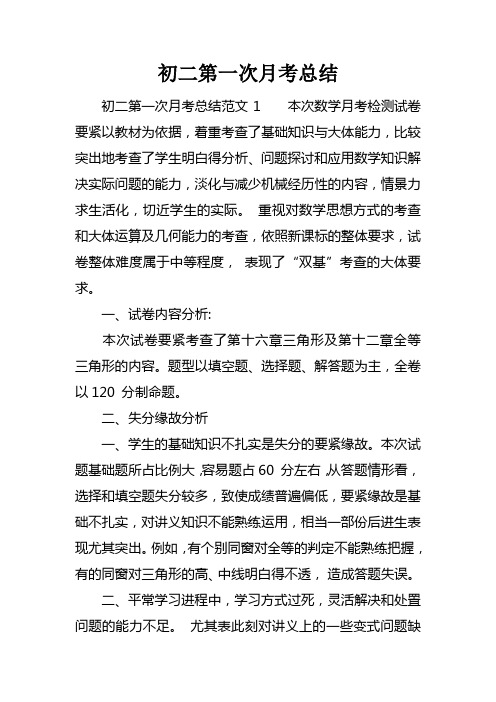 初二第一次月考总结

初二第一次月考总结范文 1　　本次数学月考检测试卷要紧以教材为依据，着重考查了基础知识与大体能力，比较突出地考查了学生明白得分析、问题探讨和应用数学知识解决实际问题的能力，淡化与减少机械经历性的内容，情景力求生活化，切近学生的实际。 重视对数学思想方式的考查和大体运算及几何能力的考查，依照新课标的整体要求，试卷整体难度属于中等程度， 表现了“双基”考查的大体要求。

一、试卷内容分析:

本次试卷要紧考查了第十六章三角形及第十二章全等三角形的内容。题型以填空题、选择题、解答题为主，全卷以 120 分制命题。

二、失分缘故分析

一、学生的基础知识不扎实是失分的要紧缘故。本次试题基础题所占比例大，容易题占 60 分左右，从答题情形看，选择和填空题失分较多，致使成绩普遍偏低，要紧缘故是基础不扎实，对讲义知识不能熟练运用，相当一部份后进生表现尤其突出。例如，有个别同窗对全等的判定不能熟练把握，有的同窗对三角形的高、中线明白得不透， 造成答题失误。

二、平常学习进程中，学习方式过死，灵活解决和处置问题的能力不足。 尤其表此刻对讲义上的一些变式问题缺